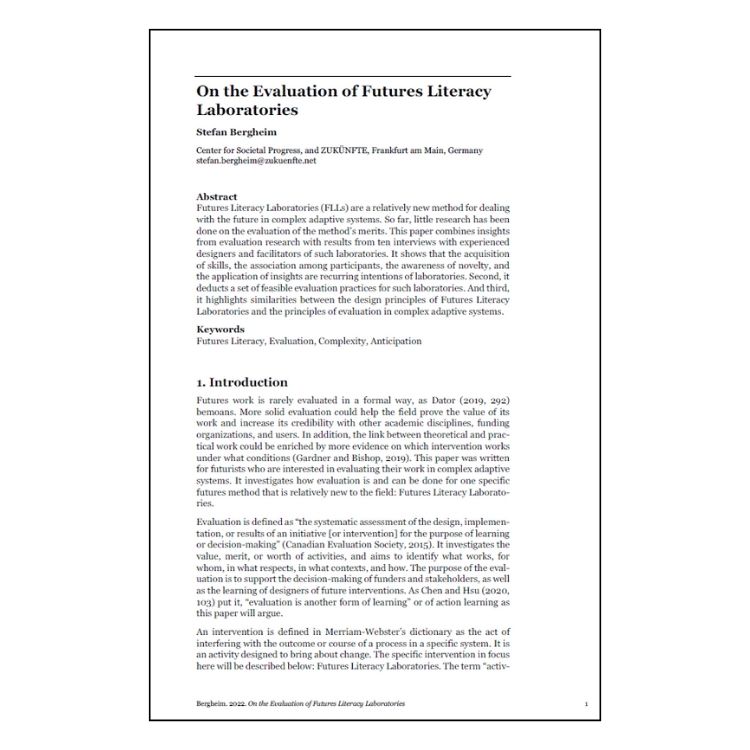 On the Evaluation of Futures Literacy Laboratories

Stefan Bergheim

Center for Societal Progress, and ZUKÜNFTE, Frankfurt am Main, Germany
stefan.bergheim@zukuenfte.net

Abstract
Futures Literacy Laboratories (FLLs) are a relatively new method for dealing with the future in complex adaptive systems. So far, little research has been done on the evaluation of the method's merits. This paper combines insights from evaluation research with results from ten interviews with experienced designers and facilitators of such laboratories. It shows that the acquisition of skills, the association among participants, the awareness of novelty, and the application of insights are recurring intentions of laboratories. Second, it deducts a set of feasible evaluation practices for such laboratories. And third, it highlights similarities between the design principles of Futures Literacy Laboratories and the principles of evaluation in complex adaptive systems.

Keywords
Futures Literacy, Evaluation, Complexity, Anticipation

1. Introduction

Futures work is rarely evaluated in a formal way, as Dator (2019, 292) bemoans. More solid evaluation could help the field prove the value of its work and increase its credibility with other academic disciplines, funding organizations, and users. In addition, the link between theoretical and practical work could be enriched by more evidence on which intervention works under what conditions (Gardner and Bishop, 2019). This paper was written for futurists who are interested in evaluating their work in complex adaptive systems. It investigates how evaluation is and can be done for one specific futures method that is relatively new to the field: Futures Literacy Laboratories.

Evaluation is defined as "the systematic assessment of the design, implementation, or results of an initiative [or intervention] for the purpose of learning or decision-making" (Canadian Evaluation Society, 2015). It investigates the value, merit, or worth of activities, and aims to identify what works, for whom, in what respects, in what contexts, and how. The purpose of the evaluation is to support the decision-making of funders and stakeholders, as well as the learning of designers of future interventions. As Chen and Hsu (2020, 103) put it, "evaluation is another form of learning" or of action learning as this paper will argue.

An intervention is defined in Merriam-Webster's dictionary as the act of interfering with the outcome or course of a process in a specific system. It is an activity designed to bring about change. The specific intervention in focus here will be described below: Futures Literacy Laboratories. The term "activ-

Bergheim. 2022. On the Evaluation of Futures Literacy Laboratories

1